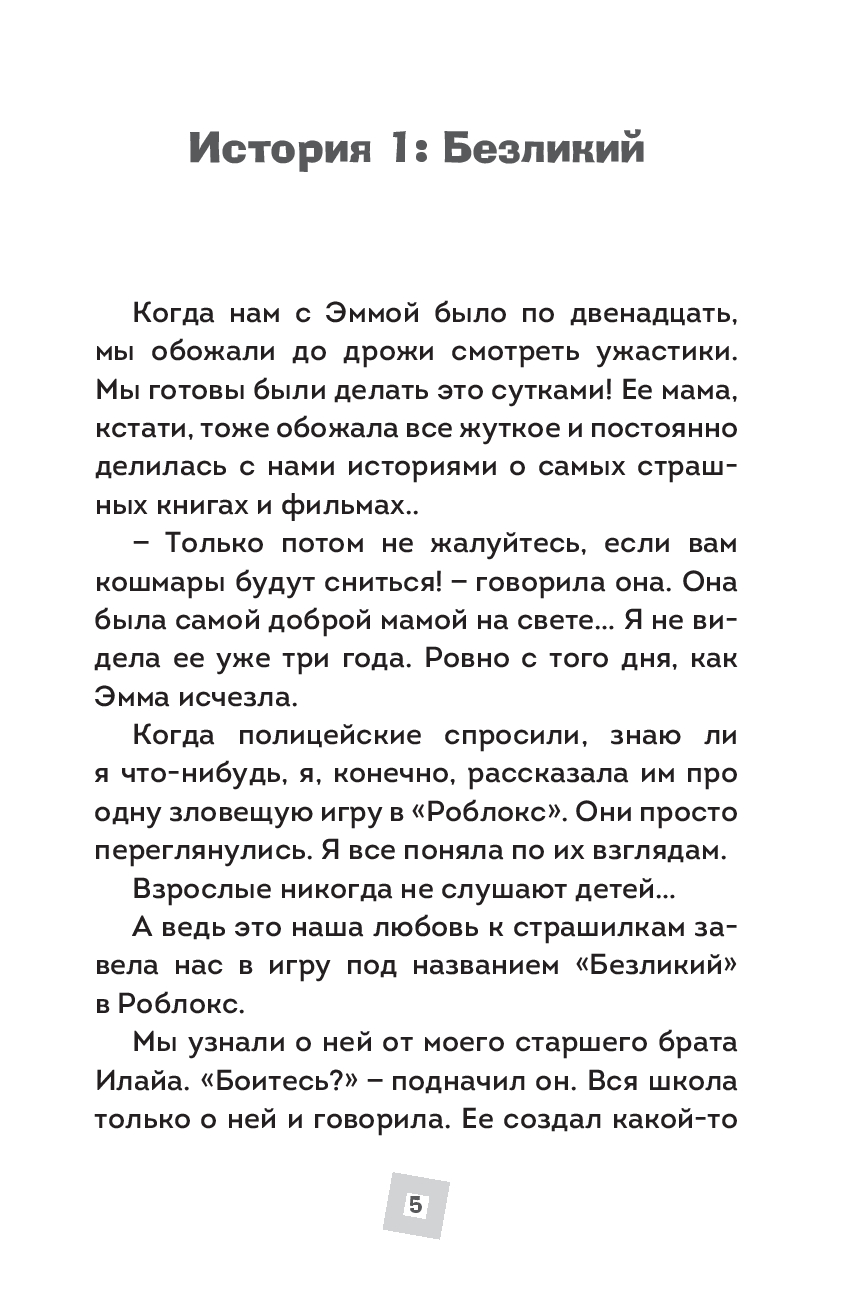 История 1: Безликий

Когда нам с Эммой было по двенадцать, мы обожали до дрожи смотреть ужастики. Мы готовы были делать это сутками! Ее мама, кстати, тоже обожала все жуткое и постоянно делилась с нами историями о самых страшных книгах и фильмах..

– Только потом не жалуйтесь, если вам кошмары будут сниться! – говорила она. Она была самой доброй мамой на свете... Я не видела ее уже три года. Ровно с того дня, как Эмма исчезла.

Когда полицейские спросили, знаю ли я что-нибудь, я, конечно, рассказала им про одну зловещую игру в «Роблокс». Они просто переглянулись. Я все поняла по их взглядам.

Взрослые никогда не слушают детей...

А ведь это наша любовь к страшилкам завела нас в игру под названием «Безликий» в Роблокс.

Мы узнали о ней от моего старшего брата Илайа. «Боитесь?» – подначил он. Вся школа только о ней и говорила. Ее создал какой-то

5